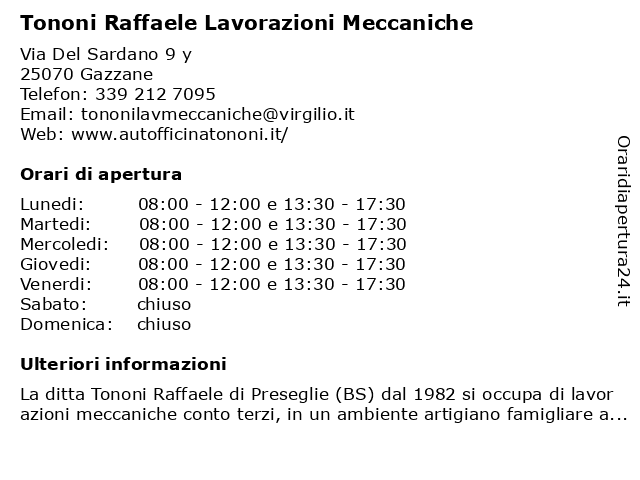 Tononi Raffaele Lavorazioni Meccaniche

Via Del Sardano 9 y
25070 Gazzane
Telefon: 339 212 7095
Email: tononilavmeccaniche@virgilio.it
Web: www.autofficinatononi.it/

Orari di apertura

| | |
|---|---|
| Lunedi: | 08:00 - 12:00 e 13:30 - 17:30 |
| Martedi: | 08:00 - 12:00 e 13:30 - 17:30 |
| Mercoledi: | 08:00 - 12:00 e 13:30 - 17:30 |
| Giovedi: | 08:00 - 12:00 e 13:30 - 17:30 |
| Venerdi: | 08:00 - 12:00 e 13:30 - 17:30 |
| Sabato: | chiuso |
| Domenica: | chiuso |

Ulteriori informazioni

La ditta Tononi Raffaele di Preseglie (BS) dal 1982 si occupa di lavorazioni meccaniche conto terzi, in un ambiente artigiano famigliare a...

Oraridiapertura24.it